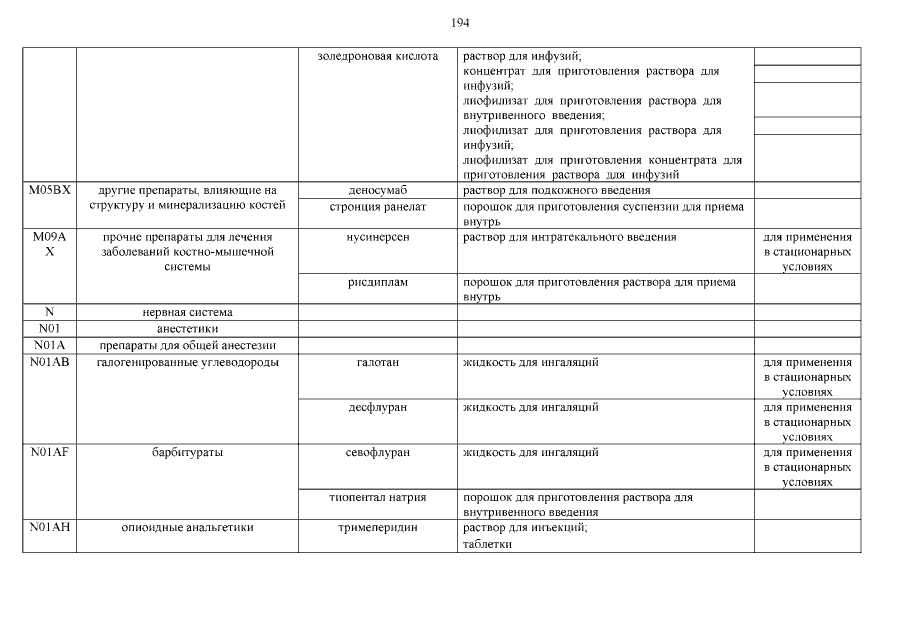 194

| | | | | |
|---|---|---|---|---|
| | | золедроновая кислота | раствор для инфузий; концентрат для приготовления раствора для инфузий; лиофилизат для приготовления раствора для внутривенного введения; лиофилизат для приготовления раствора для инфузий; лиофилизат для приготовления концентрата для приготовления раствора для инфузий | |
| M05BX | другие препараты, влияющие на структуру и минерализацию костей | деносумаб | раствор для подкожного введения | |
| | | стронция ранелат | порошок для приготовления суспензии для приема внутрь | |
| M09AX | прочие препараты для лечения заболеваний костно-мышечной системы | нусинерсен | раствор для интратекального введения | для применения в стационарных условиях |
| | | рисдиплам | порошок для приготовления раствора для приема внутрь | |
| N | нервная система | | | |
| N01 | анестетики | | | |
| N01A | препараты для общей анестезии | | | |
| N01AB | галогенированные углеводороды | галотан | жидкость для ингаляций | для применения в стационарных условиях |
| | | десфлуран | жидкость для ингаляций | для применения в стационарных условиях |
| N01AF | барбитураты | севофлуран | жидкость для ингаляций | для применения в стационарных условиях |
| | | тиопентал натрия | порошок для приготовления раствора для внутривенного введения | |
| N01AH | опиоидные анальгетики | тримеперидин | раствор для инъекций; таблетки | |